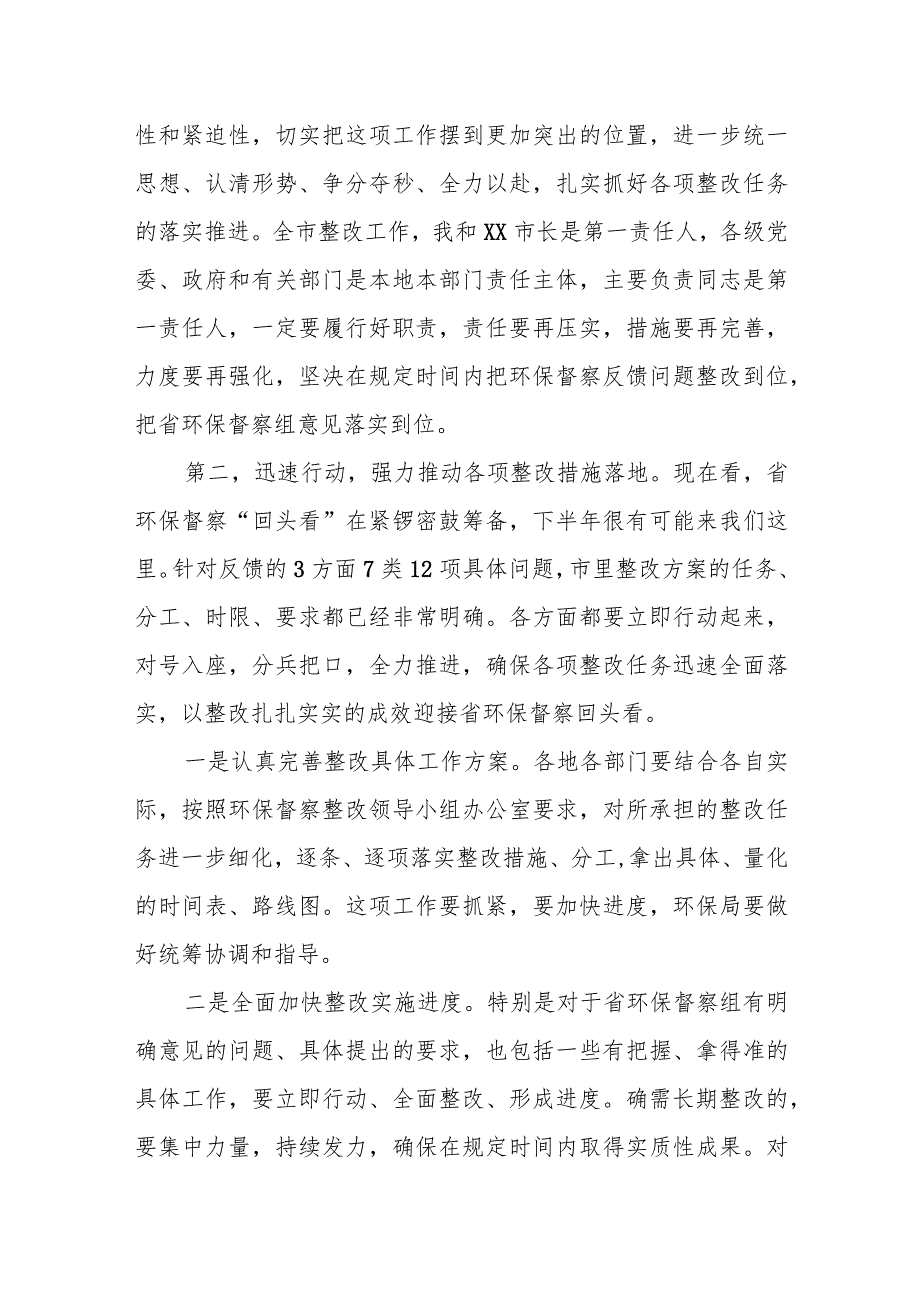 性和紧迫性，切实把这项工作摆到更加突出的位置，进一步统一思想、认清形势、争分夺秒、全力以赴，扎实抓好各项整改任务的落实推进。全市整改工作，我和XX市长是第一责任人，各级党委、政府和有关部门是本地本部门责任主体，主要负责同志是第一责任人，一定要履行好职责，责任要再压实，措施要再完善，力度要再强化，坚决在规定时间内把环保督察反馈问题整改到位，把省环保督察组意见落实到位。

第二，迅速行动，强力推动各项整改措施落地。现在看，省环保督察“回头看”在紧锣密鼓筹备，下半年很有可能来我们这里。针对反馈的3方面7类12项具体问题，市里整改方案的任务、分工、时限、要求都已经非常明确。各方面都要立即行动起来，对号入座，分兵把口，全力推进，确保各项整改任务迅速全面落实，以整改扎扎实实的成效迎接省环保督察回头看。

一是认真完善整改具体工作方案。各地各部门要结合各自实际，按照环保督察整改领导小组办公室要求，对所承担的整改任务进一步细化，逐条、逐项落实整改措施、分工,拿出具体、量化的时间表、路线图。这项工作要抓紧，要加快进度，环保局要做好统筹协调和指导。

二是全面加快整改实施进度。特别是对于省环保督察组有明确意见的问题、具体提出的要求，也包括一些有把握、拿得准的具体工作，要立即行动、全面整改、形成进度。确需长期整改的，要集中力量，持续发力，确保在规定时间内取得实质性成果。对